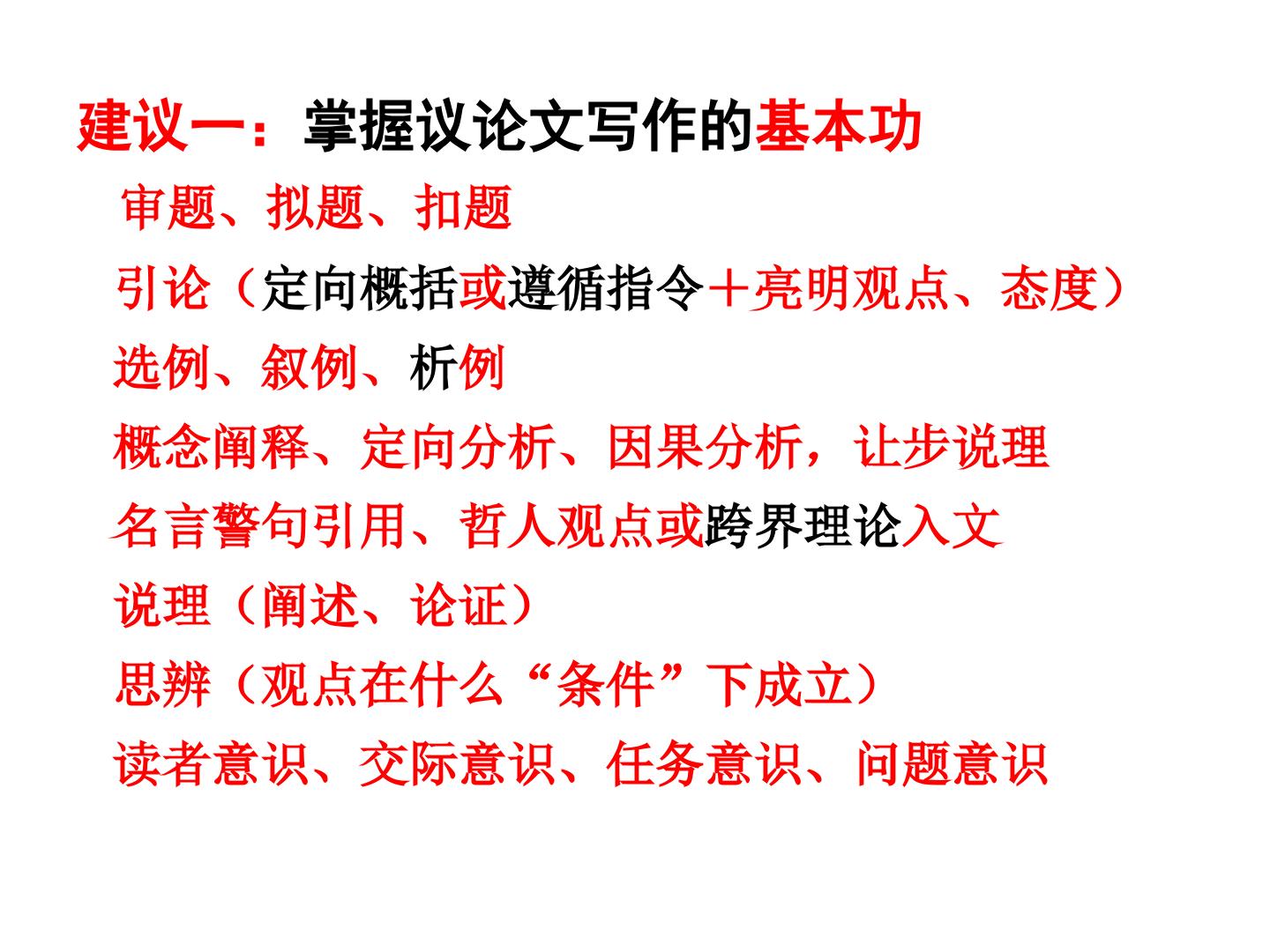 建议一：掌握议论文写作的基本功

审题、拟题、扣题

引论（定向概括或遵循指令＋亮明观点、态度）

选例、叙例、析例

概念阐释、定向分析、因果分析，让步说理

名言警句引用、哲人观点或跨界理论入文

说理（阐述、论证）

思辨（观点在什么“条件”下成立）

读者意识、交际意识、任务意识、问题意识